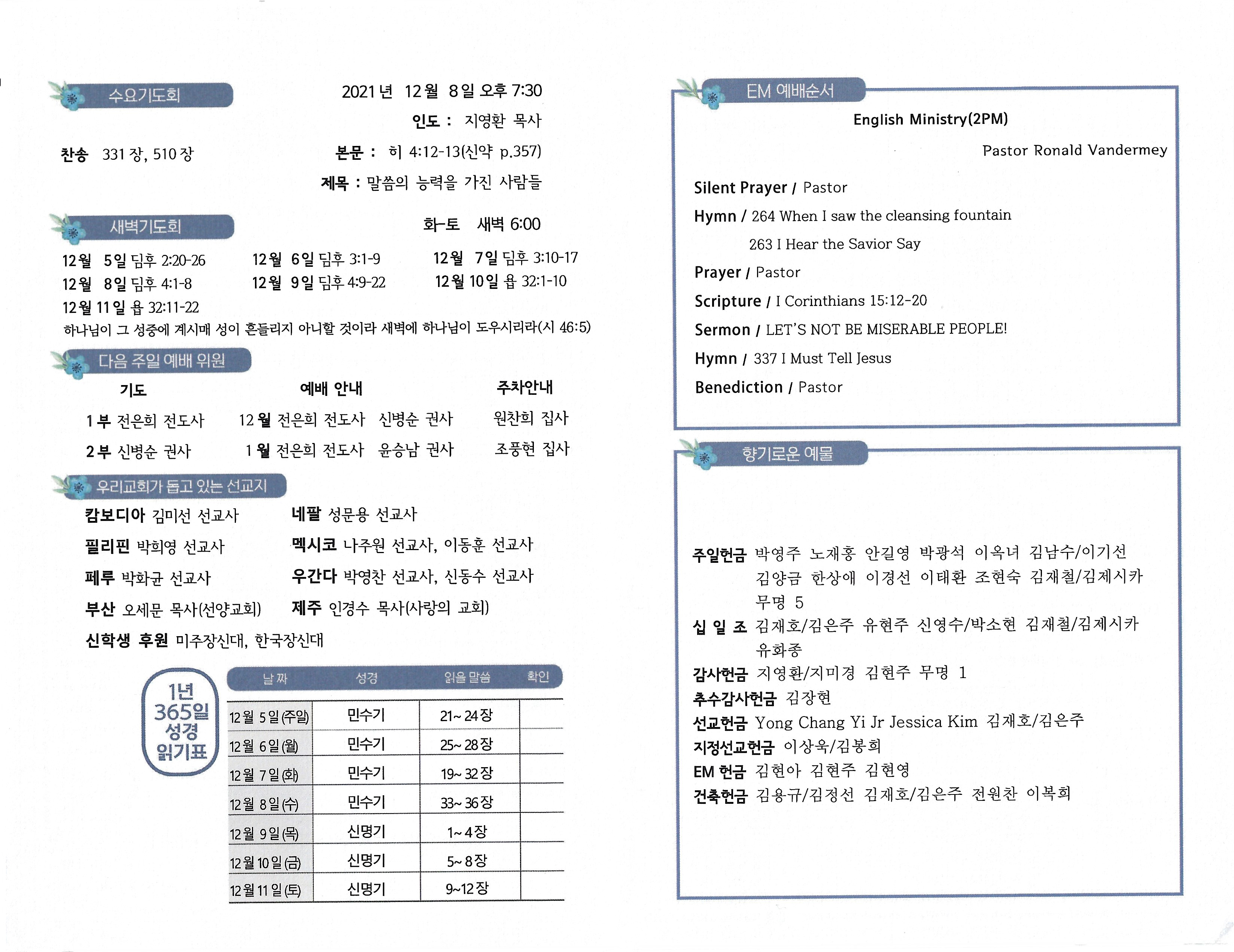 수요기도회

2021년 12월 8일 오후 7:30

인도 : 지영환 목사

찬송 331장, 510장

본문 : 히 4:12-13(신약 p.357)

제목 : 말씀의 능력을 가진 사람들

새벽기도회

화-토 새벽 6:00

12월 5일 딤후 2:20-26
12월 6일 딤후 3:1-9
12월 7일 딤후 3:10-17
12월 8일 딤후 4:1-8
12월 9일 딤후 4:9-22
12월 10일 욥 32:1-10
12월 11일 욥 32:11-22

하나님이 그 성중에 계시매 성이 흔들리지 아니할 것이라 새벽에 하나님이 도우시리라(시 46:5)

다음 주일 예배 위원

| 기도 | 예배 안내 | 주차안내 |
|---|---|---|
| 1부 전은희 전도사 | 12월 전은희 전도사 신병순 권사 | 원찬희 집사 |
| 2부 신병순 권사 | 1월 전은희 전도사 윤승남 권사 | 조풍현 집사 |

우리교회가 돕고 있는 선교지

캄보디아 김미선 선교사
필리핀 박희영 선교사
페루 박화균 선교사
부산 오세문 목사(선양교회)

네팔 성문용 선교사
멕시코 나주원 선교사, 이동훈 선교사
우간다 박영찬 선교사, 신동수 선교사
제주 인경수 목사(사랑의 교회)

신학생 후원 미주장신대, 한국장신대

1년 365일 성경 읽기표

| 날짜 | 성경 | 읽을 말씀 | 확인 |
|---|---|---|---|
| 12월 5일(주일) | 민수기 | 21~24장 | |
| 12월 6일(월) | 민수기 | 25~28장 | |
| 12월 7일(화) | 민수기 | 19~32장 | |
| 12월 8일(수) | 민수기 | 33~36장 | |
| 12월 9일(목) | 신명기 | 1~4장 | |
| 12월 10일(금) | 신명기 | 5~8장 | |
| 12월 11일(토) | 신명기 | 9~12장 | |

EM 예배순서

English Ministry(2PM)

Pastor Ronald Vandermey

Silent Prayer / Pastor
Hymn / 264 When I saw the cleansing fountain
263 I Hear the Savior Say
Prayer / Pastor
Scripture / I Corinthians 15:12-20
Sermon / LET'S NOT BE MISERABLE PEOPLE!
Hymn / 337 I Must Tell Jesus
Benediction / Pastor

향기로운 예물

주일헌금 박영주 노재홍 안길영 박광석 이옥녀 김남수/이기선 김양금 한상애 이경선 이태환 조현숙 김재철/김제시카 무명 5
십 일 조 김재호/김은주 유현주 신영수/박소현 김재철/김제시카 유화종
감사헌금 지영환/지미경 김현주 무명 1
추수감사헌금 김장현
선교헌금 Yong Chang Yi Jr Jessica Kim 김재호/김은주
지정선교헌금 이상욱/김봉희
EM 헌금 김현아 김현주 김현영
건축헌금 김용규/김정선 김재호/김은주 전원찬 이복희